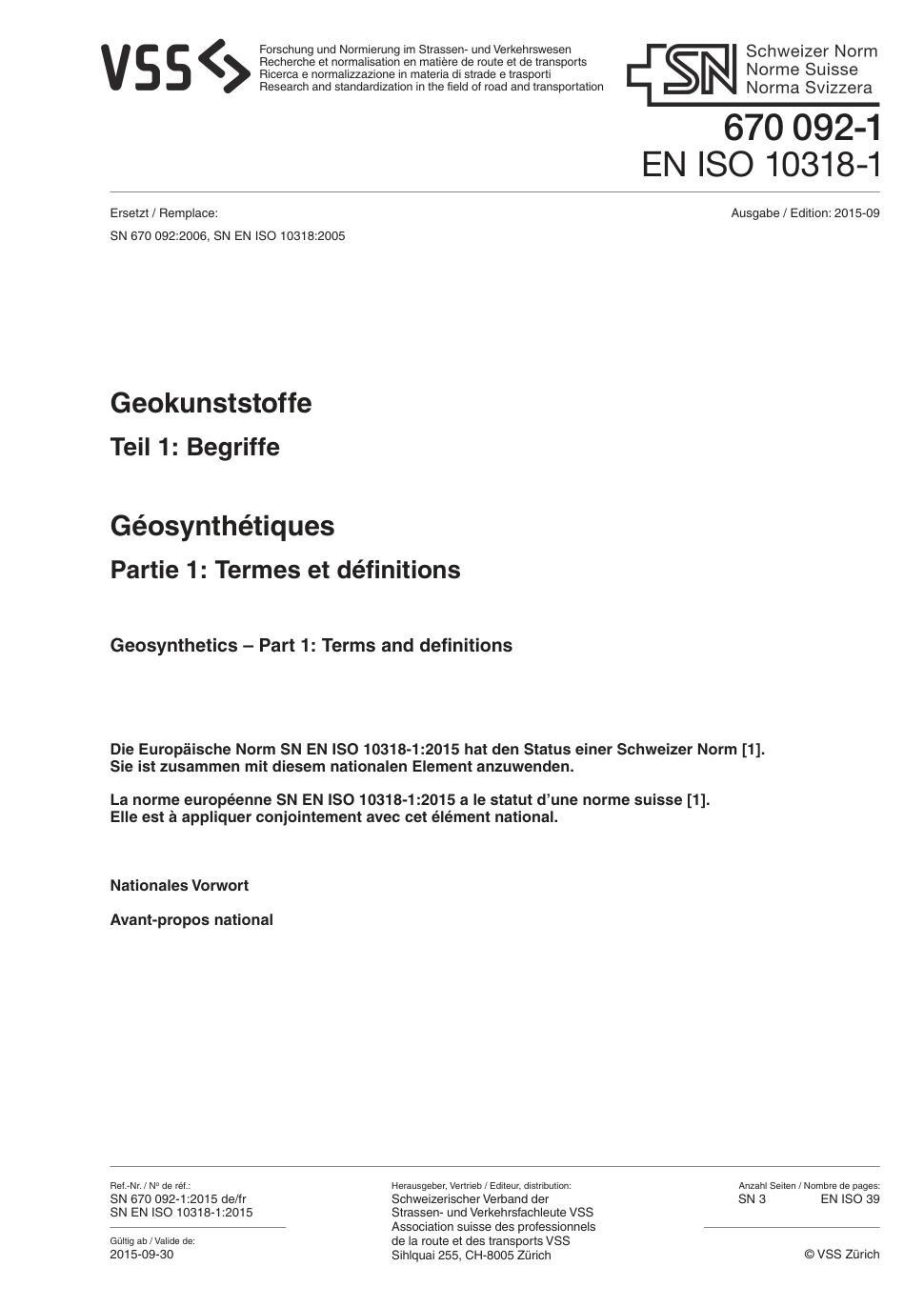 VSS

Forschung und Normierung im Strassen- und Verkehrswesen
Recherche et normalisation en matière de route et de transports
Ricerca e normalizzazione in materia di strade e trasporti
Research and standardization in the field of road and transportation

SN Schweizer Norm
Norme Suisse
Norma Svizzera

670 092-1
EN ISO 10318-1

Ersetzt / Remplace:
SN 670 092:2006, SN EN ISO 10318:2005

Ausgabe / Edition: 2015-09

Geokunststoffe
Teil 1: Begriffe

Géosynthétiques
Partie 1: Termes et définitions

Geosynthetics – Part 1: Terms and definitions

Die Europäische Norm SN EN ISO 10318-1:2015 hat den Status einer Schweizer Norm [1]. Sie ist zusammen mit diesem nationalen Element anzuwenden.

La norme européenne SN EN ISO 10318-1:2015 a le statut d'une norme suisse [1]. Elle est à appliquer conjointement avec cet élément national.

Nationales Vorwort

Avant-propos national

Ref.-Nr. / Nº de réf.:
SN 670 092-1:2015 de/fr
SN EN ISO 10318-1:2015

Gültig ab / Valide de:
2015-09-30

Herausgeber, Vertrieb / Editeur, distribution:
Schweizerischer Verband der Strassen- und Verkehrsfachleute VSS
Association suisse des professionnels de la route et des transports VSS
Sihlquai 255, CH-8005 Zürich

Anzahl Seiten / Nombre de pages:
SN 3 EN ISO 39

© VSS Zürich